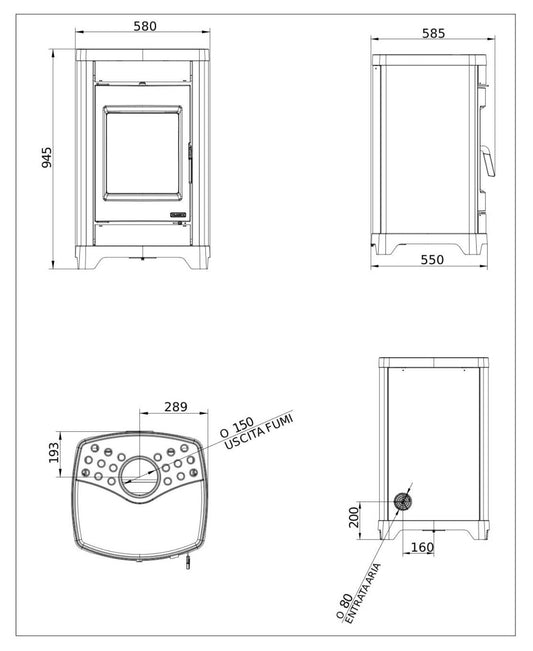 580

945

585

550

289

193

O 150
USCITA FUMI

200

160

O 80
ENTRATA ARIA